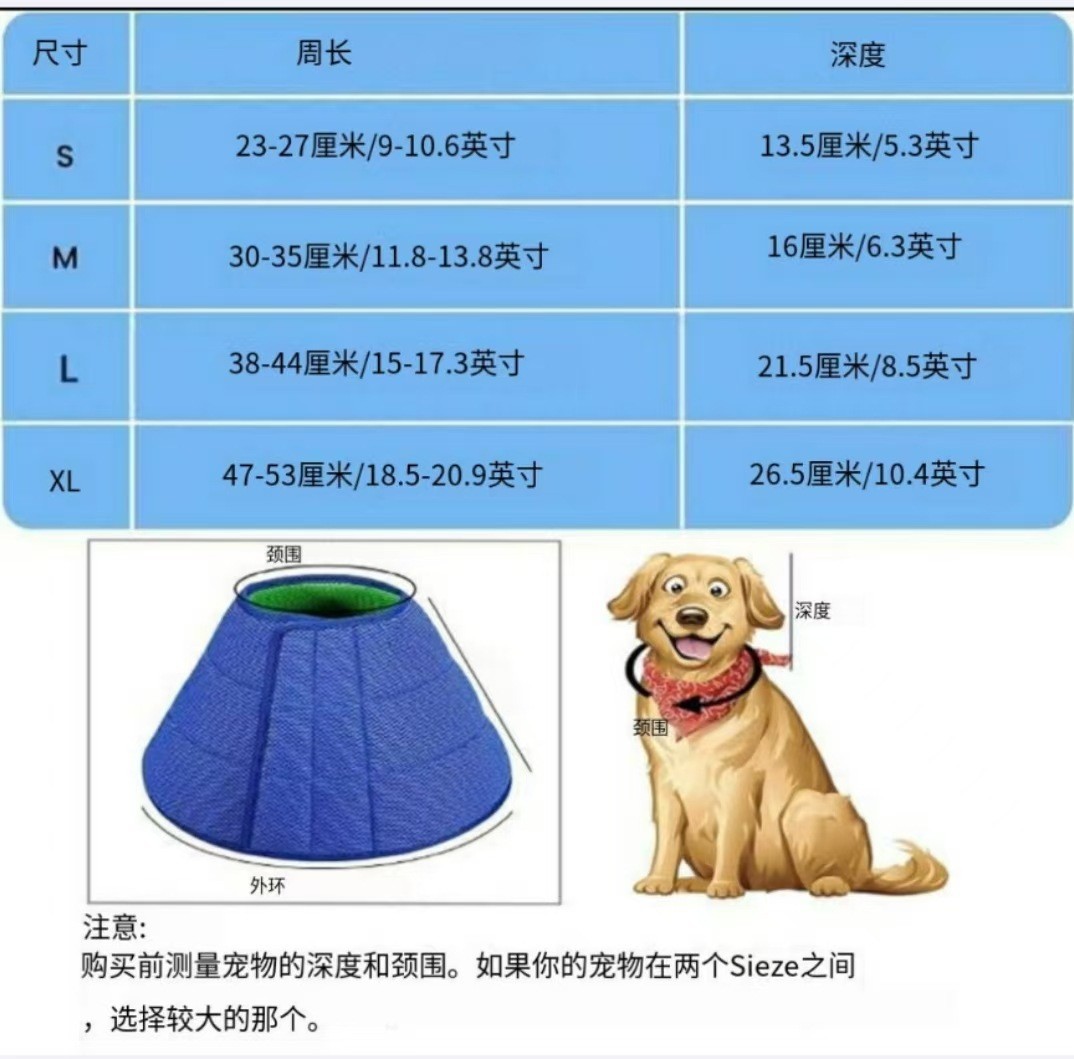 | 尺寸 | 周长 | 深度 |
|---|---|---|
| S | 23-27厘米/9-10.6英寸 | 13.5厘米/5.3英寸 |
| M | 30-35厘米/11.8-13.8英寸 | 16厘米/6.3英寸 |
| L | 38-44厘米/15-17.3英寸 | 21.5厘米/8.5英寸 |
| XL | 47-53厘米/18.5-20.9英寸 | 26.5厘米/10.4英寸 |

颈围

外环

深度

颈围

注意:
购买前测量宠物的深度和颈围。如果你的宠物在两个Sieze之间，选择较大的那个。